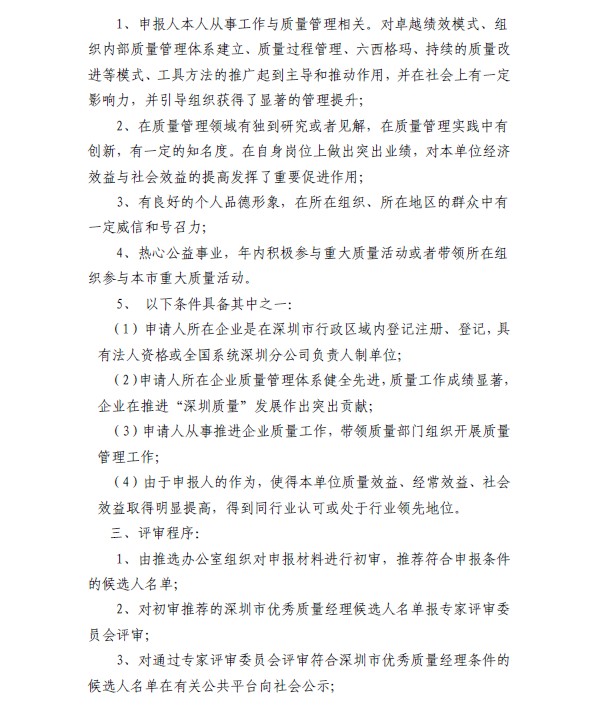 1、申报人本人从事工作与质量管理相关。对卓越绩效模式、组织内部质量管理体系建立、质量过程管理、六西格玛、持续的质量改进等模式、工具方法的推广起到主导和推动作用，并在社会上有一定影响力，并引导组织获得了显著的管理提升；

2、在质量管理领域有独到研究或者见解，在质量管理实践中有创新，有一定的知名度。在自身岗位上做出突出业绩，对本单位经济效益与社会效益的提高发挥了重要促进作用；

3、有良好的个人品德形象，在所在组织、所在地区的群众中有一定威信和号召力；

4、热心公益事业，年内积极参与重大质量活动或者带领所在组织参与本市重大质量活动。

5、 以下条件具备其中之一：

（1）申请人所在企业是在深圳市行政区域内登记注册、登记，具有法人资格或全国系统深圳分公司负责人制单位；

（2）申请人所在企业质量管理体系健全先进，质量工作成绩显著，企业在推进“深圳质量”发展作出突出贡献；

（3）申请人从事推进企业质量工作，带领质量部门组织开展质量管理工作；

（4）由于申报人的作为，使得本单位质量效益、经常效益、社会效益取得明显提高，得到同行业认可或处于行业领先地位。

三、评审程序：

1、由推选办公室组织对申报材料进行初审，推荐符合申报条件的候选人名单；

2、对初审推荐的深圳市优秀质量经理候选人名单报专家评审委员会评审；

3、对通过专家评审委员会评审符合深圳市优秀质量经理条件的候选人名单在有关公共平台向社会公示；